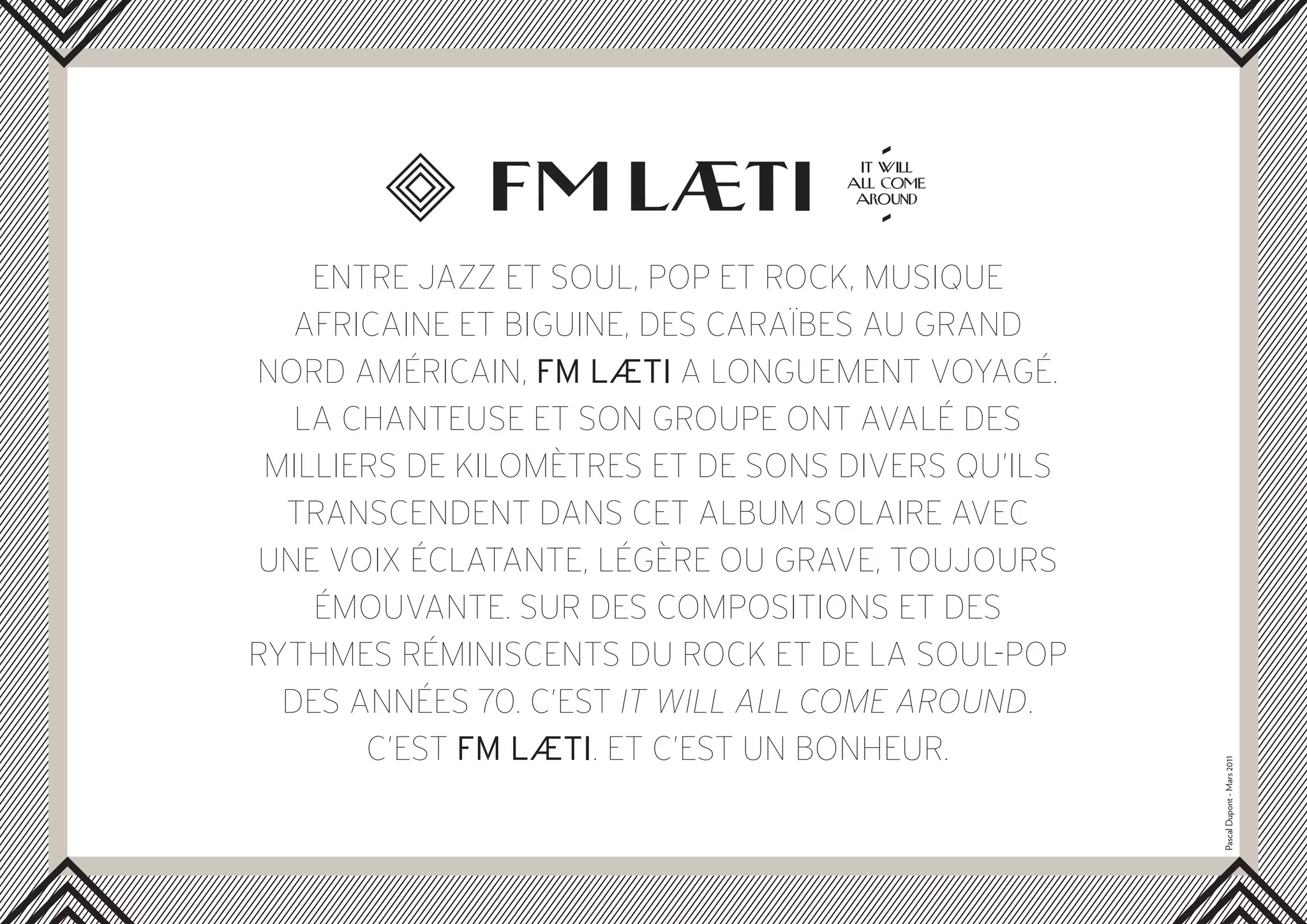 FM LÆTI

IT WILL
ALL COME
AROUND

ENTRE JAZZ ET SOUL, POP ET ROCK, MUSIQUE AFRICAINE ET BIGUINE, DES CARAÏBES AU GRAND NORD AMÉRICAIN, FM LÆTI A LONGUEMENT VOYAGÉ. LA CHANTEUSE ET SON GROUPE ONT AVALÉ DES MILLIERS DE KILOMÈTRES ET DE SONS DIVERS QU'ILS TRANSCENDENT DANS CET ALBUM SOLAIRE AVEC UNE VOIX ÉCLATANTE, LÉGÈRE OU GRAVE, TOUJOURS ÉMOUVANTE. SUR DES COMPOSITIONS ET DES RYTHMES RÉMINISCENTS DU ROCK ET DE LA SOUL-POP DES ANNÉES 70. C'EST IT WILL ALL COME AROUND. C'EST FM LÆTI. ET C'EST UN BONHEUR.

Pascal Dupont - Mars 2011